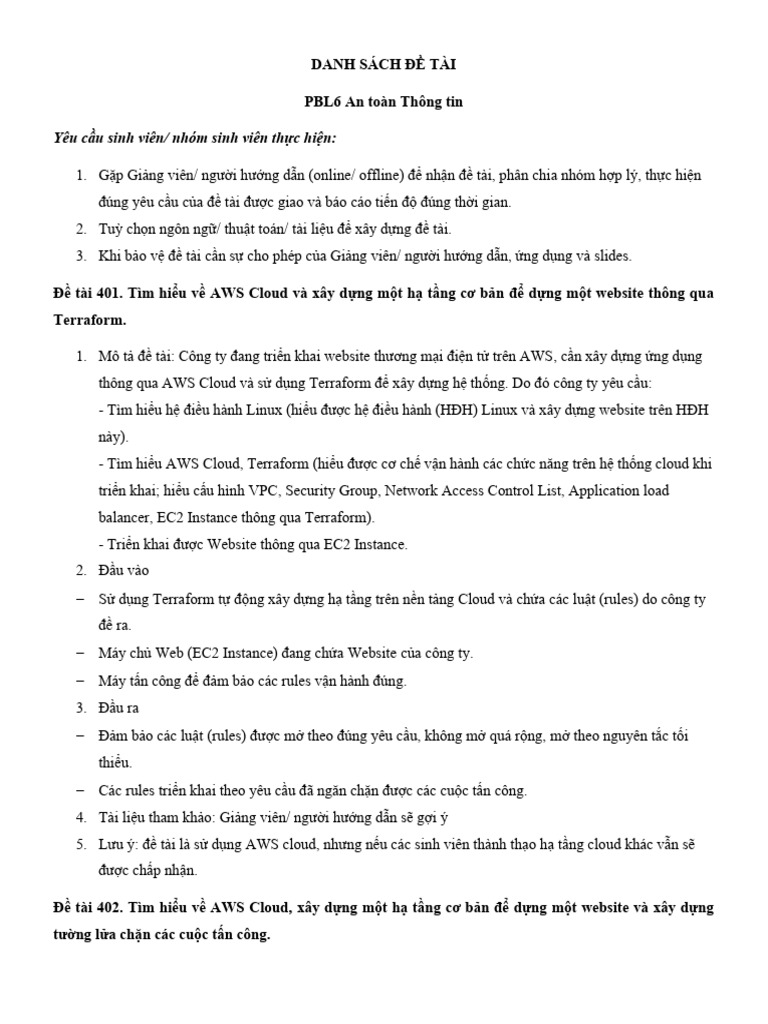 DANH SÁCH ĐỀ TÀI

PBL6 An toàn Thông tin

Yêu cầu sinh viên/ nhóm sinh viên thực hiện:

1. Gặp Giảng viên/ người hướng dẫn (online/ offline) để nhận đề tài, phân chia nhóm hợp lý, thực hiện đúng yêu cầu của đề tài được giao và báo cáo tiến độ đúng thời gian.
2. Tuỳ chọn ngôn ngữ/ thuật toán/ tài liệu để xây dựng đề tài.
3. Khi bảo vệ đề tài cần sự cho phép của Giảng viên/ người hướng dẫn, ứng dụng và slides.

Đề tài 401. Tìm hiểu về AWS Cloud và xây dựng một hạ tầng cơ bản để dựng một website thông qua Terraform.

1. Mô tả đề tài: Công ty đang triển khai website thương mại điện tử trên AWS, cần xây dựng ứng dụng thông qua AWS Cloud và sử dụng Terraform để xây dựng hệ thống. Do đó công ty yêu cầu:
- Tìm hiểu hệ điều hành Linux (hiểu được hệ điều hành (HĐH) Linux và xây dựng website trên HĐH này).
- Tìm hiểu AWS Cloud, Terraform (hiểu được cơ chế vận hành các chức năng trên hệ thống cloud khi triển khai; hiểu cấu hình VPC, Security Group, Network Access Control List, Application load balancer, EC2 Instance thông qua Terraform).
- Triển khai được Website thông qua EC2 Instance.
2. Đầu vào
– Sử dụng Terraform tự động xây dựng hạ tầng trên nền tảng Cloud và chứa các luật (rules) do công ty đề ra.
– Máy chủ Web (EC2 Instance) đang chứa Website của công ty.
– Máy tấn công để đảm bảo các rules vận hành đúng.
3. Đầu ra
– Đảm bảo các luật (rules) được mở theo đúng yêu cầu, không mở quá rộng, mở theo nguyên tắc tối thiểu.
– Các rules triển khai theo yêu cầu đã ngăn chặn được các cuộc tấn công.
4. Tài liệu tham khảo: Giảng viên/ người hướng dẫn sẽ gợi ý
5. Lưu ý: đề tài là sử dụng AWS cloud, nhưng nếu các sinh viên thành thạo hạ tầng cloud khác vẫn sẽ được chấp nhận.

Đề tài 402. Tìm hiểu về AWS Cloud, xây dựng một hạ tầng cơ bản để dựng một website và xây dựng tường lửa chặn các cuộc tấn công.